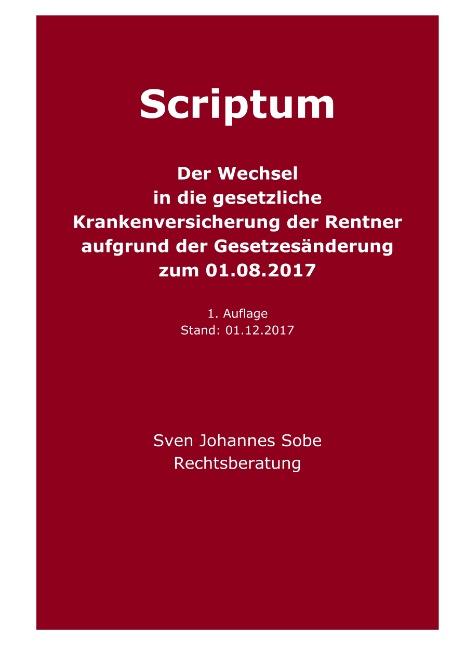 Scriptum

Der Wechsel in die gesetzliche Krankenversicherung der Rentner aufgrund der Gesetzesänderung zum 01.08.2017

1. Auflage
Stand: 01.12.2017

Sven Johannes Sobe
Rechtsberatung